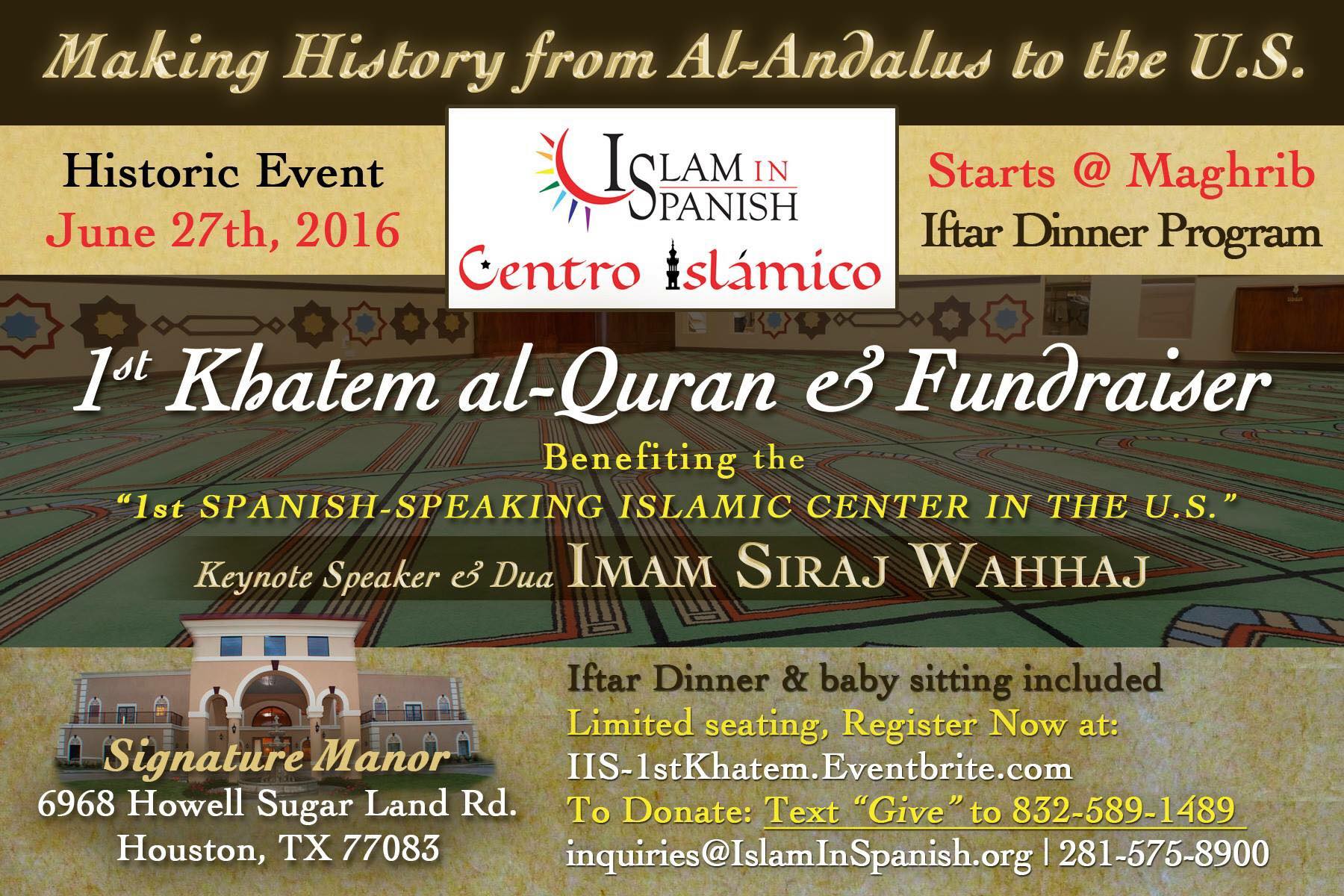 Making History from Al-Andalus to the U.S.

Historic Event
June 27th, 2016

ISLAM IN SPANISH
Centro Islámico

Starts @ Maghrib
Iftar Dinner Program

1st Khatem al-Quran & Fundraiser

Benefiting the
"1st SPANISH-SPEAKING ISLAMIC CENTER IN THE U.S."

Keynote Speaker & Dua IMAM SIRAJ WAHHAJ

Signature Manor
6968 Howell Sugar Land Rd.
Houston, TX 77083

Iftar Dinner & baby sitting included
Limited seating, Register Now at:
IIS-1stKhatem.Eventbrite.com
To Donate: Text "Give" to 832-589-1489
inquiries@IslamInSpanish.org | 281-575-8900